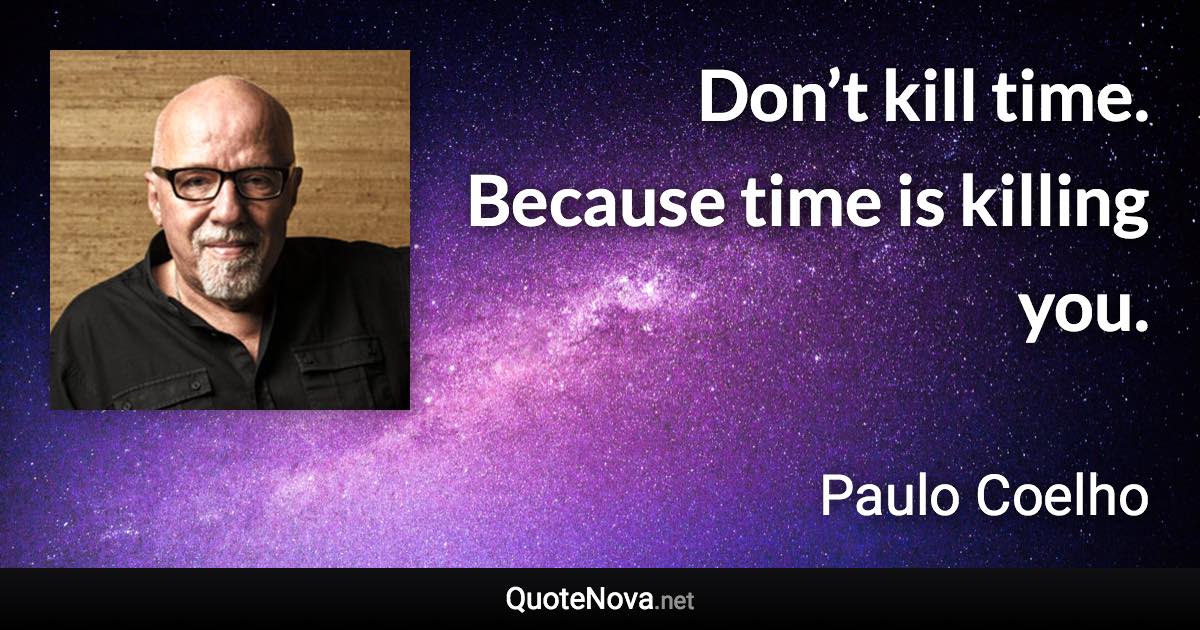 Don’t kill time. Because time is killing you.

Paulo Coelho

QuoteNova.net